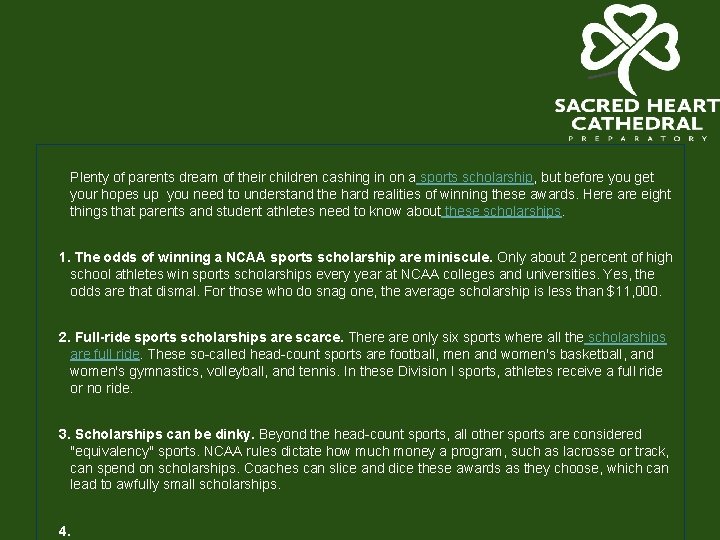 SACRED HEART CATHEDRAL
PREPARATORY

Plenty of parents dream of their children cashing in on a sports scholarship, but before you get your hopes up you need to understand the hard realities of winning these awards. Here are eight things that parents and student athletes need to know about these scholarships.

1. The odds of winning a NCAA sports scholarship are miniscule. Only about 2 percent of high school athletes win sports scholarships every year at NCAA colleges and universities. Yes, the odds are that dismal. For those who do snag one, the average scholarship is less than $11,000.

2. Full-ride sports scholarships are scarce. There are only six sports where all the scholarships are full ride. These so-called head-count sports are football, men and women's basketball, and women's gymnastics, volleyball, and tennis. In these Division I sports, athletes receive a full ride or no ride.

3. Scholarships can be dinky. Beyond the head-count sports, all other sports are considered "equivalency" sports. NCAA rules dictate how much money a program, such as lacrosse or track, can spend on scholarships. Coaches can slice and dice these awards as they choose, which can lead to awfully small scholarships.

4.